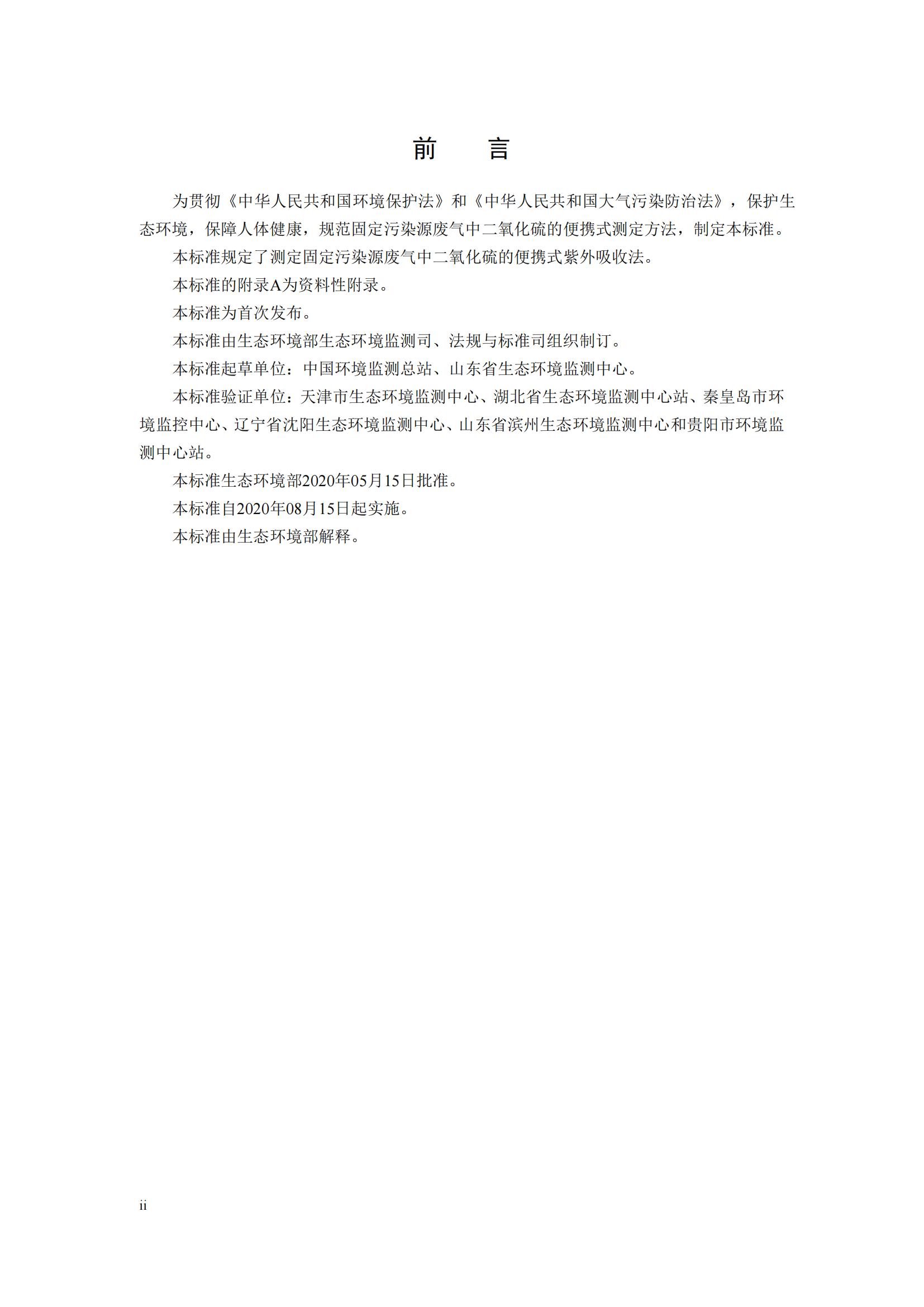 前　言

为贯彻《中华人民共和国环境保护法》和《中华人民共和国大气污染防治法》，保护生态环境，保障人体健康，规范固定污染源废气中二氧化硫的便携式测定方法，制定本标准。

本标准规定了测定固定污染源废气中二氧化硫的便携式紫外吸收法。

本标准的附录A为资料性附录。

本标准为首次发布。

本标准由生态环境部生态环境监测司、法规与标准司组织制订。

本标准起草单位：中国环境监测总站、山东省生态环境监测中心。

本标准验证单位：天津市生态环境监测中心、湖北省生态环境监测中心站、秦皇岛市环境监控中心、辽宁省沈阳生态环境监测中心、山东省滨州生态环境监测中心和贵阳市环境监测中心站。

本标准生态环境部2020年05月15日批准。

本标准自2020年08月15日起实施。

本标准由生态环境部解释。

ii